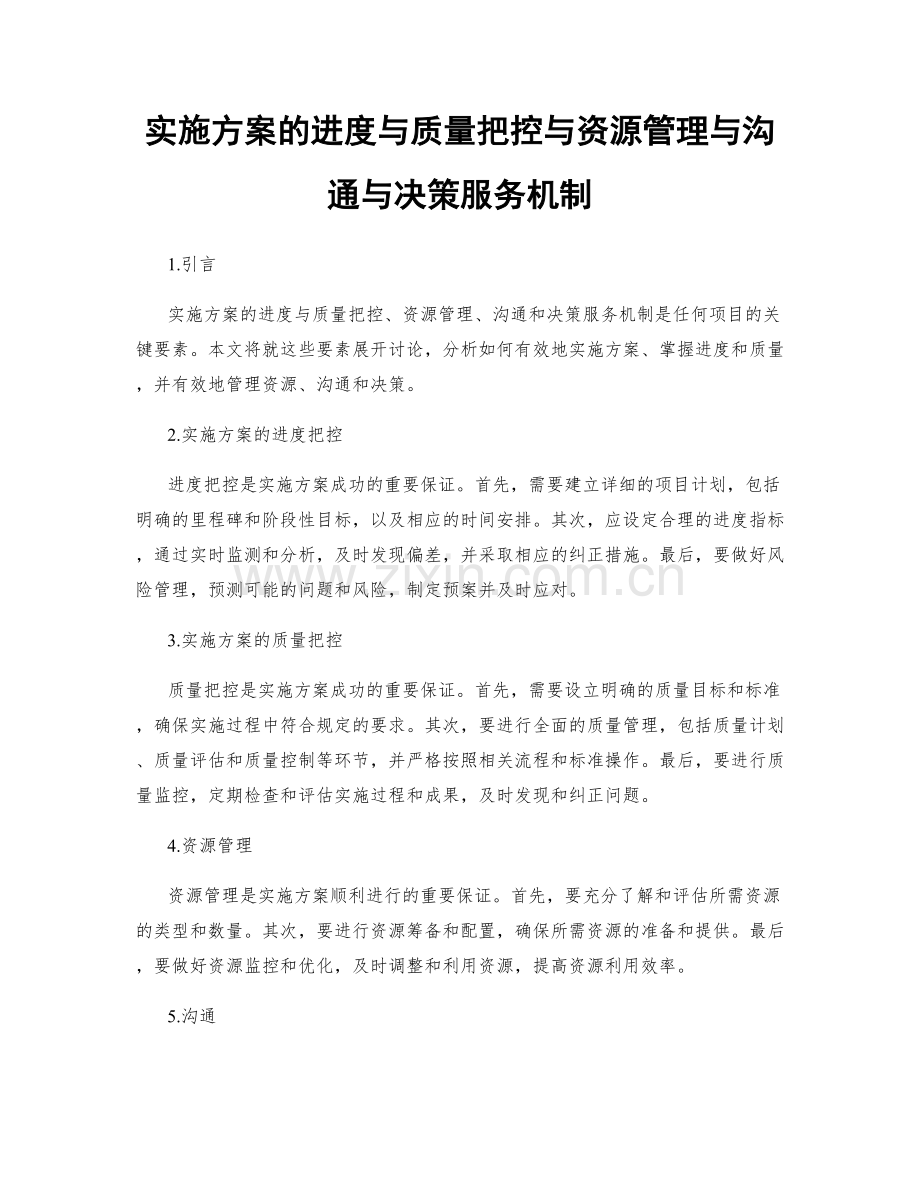 实施方案的进度与质量把控与资源管理与沟通与决策服务机制

1.引言

实施方案的进度与质量把控、资源管理、沟通和决策服务机制是任何项目的关键要素。本文将就这些要素展开讨论，分析如何有效地实施方案、掌握进度和质量，并有效地管理资源、沟通和决策。

2.实施方案的进度把控

进度把控是实施方案成功的重要保证。首先，需要建立详细的项目计划，包括明确的里程碑和阶段性目标，以及相应的时间安排。其次，应设定合理的进度指标，通过实时监测和分析，及时发现偏差，并采取相应的纠正措施。最后，要做好风险管理，预测可能的问题和风险，制定预案并及时应对。

3.实施方案的质量把控

质量把控是实施方案成功的重要保证。首先，需要设立明确的质量目标和标准，确保实施过程中符合规定的要求。其次，要进行全面的质量管理，包括质量计划、质量评估和质量控制等环节，并严格按照相关流程和标准操作。最后，要进行质量监控，定期检查和评估实施过程和成果，及时发现和纠正问题。

4.资源管理

资源管理是实施方案顺利进行的重要保证。首先，要充分了解和评估所需资源的类型和数量。其次，要进行资源筹备和配置，确保所需资源的准备和提供。最后，要做好资源监控和优化，及时调整和利用资源，提高资源利用效率。

5.沟通

www.zixin.com.cn